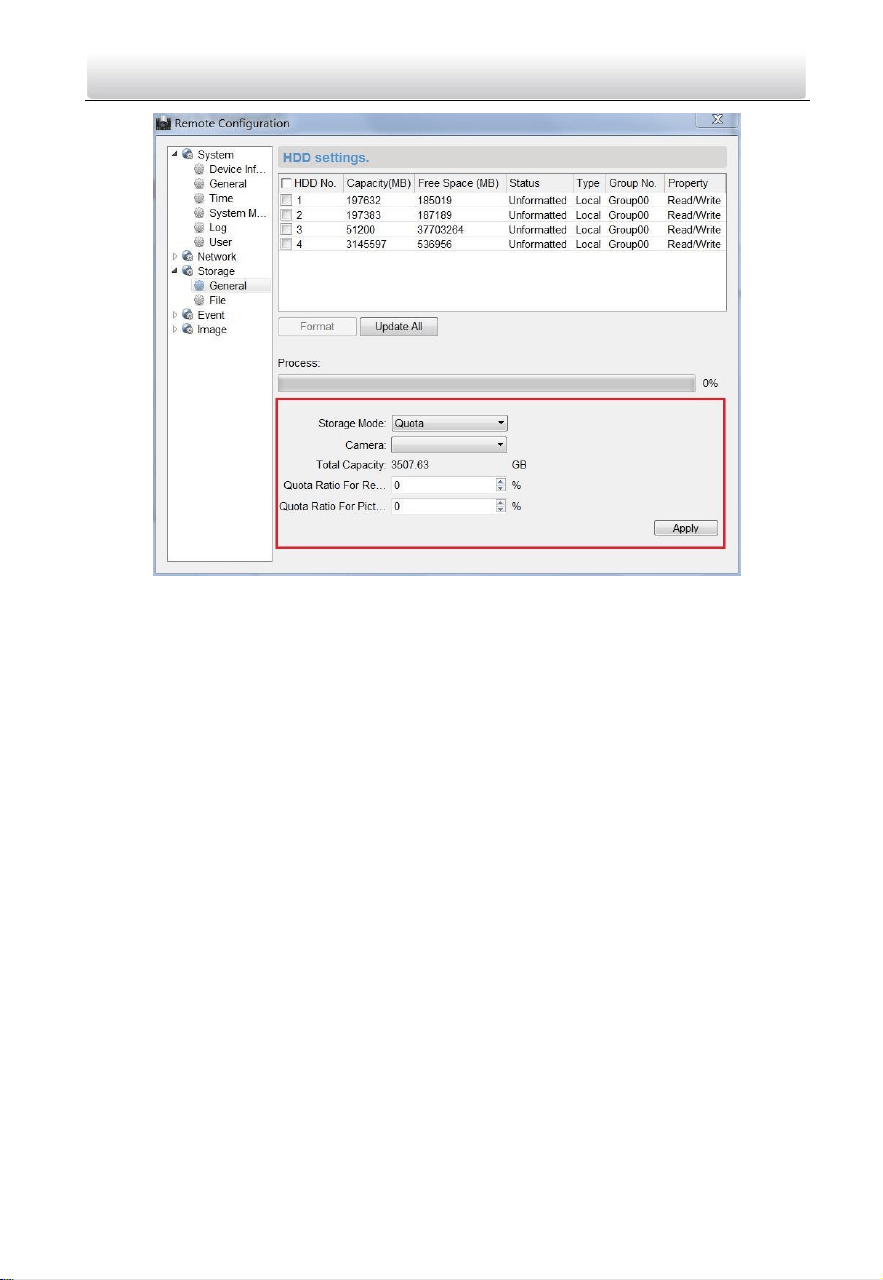 Remote Configuration

System
Device Inf...
General
Time
System M...
Log
User
Network
Storage
General
File
Event
Image

HDD settings.

| HDD No. | Capacity(MB) | Free Space (MB) | Status | Type | Group No. | Property |
|---|---|---|---|---|---|---|
| 1 | 197632 | 185019 | Unformatted | Local | Group00 | Read/Write |
| 2 | 197383 | 187189 | Unformatted | Local | Group00 | Read/Write |
| 3 | 51200 | 37703264 | Unformatted | Local | Group00 | Read/Write |
| 4 | 3145597 | 536956 | Unformatted | Local | Group00 | Read/Write |

Format
Update All

Process:
0%

Storage Mode: Quota
Camera:
Total Capacity: 3507.63 GB
Quota Ratio For Re... 0 %
Quota Ratio For Pict... 0 %
Apply